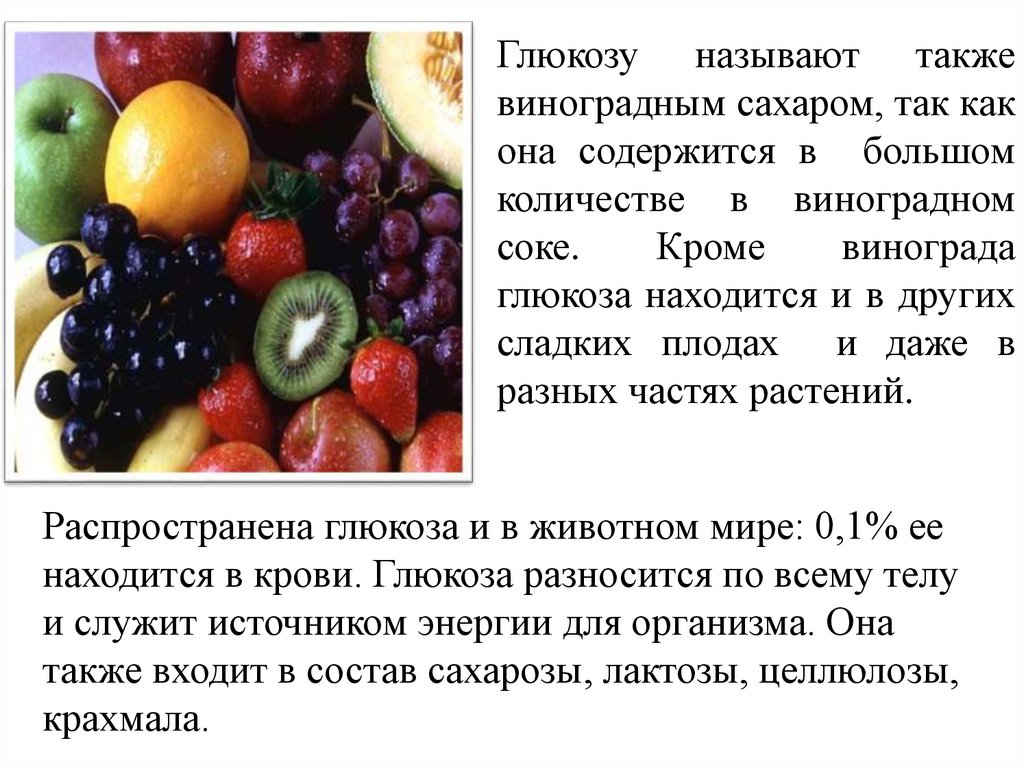 Глюкозу называют также виноградным сахаром, так как она содержится в большом количестве в виноградном соке. Кроме винограда глюкоза находится и в других сладких плодах и даже в разных частях растений.

Распространена глюкоза и в животном мире: 0,1% ее находится в крови. Глюкоза разносится по всему телу и служит источником энергии для организма. Она также входит в состав сахарозы, лактозы, целлюлозы, крахмала.